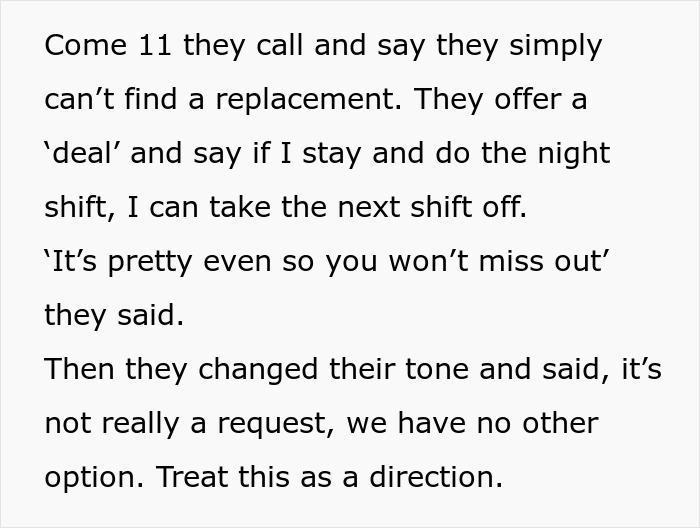 Come 11 they call and say they simply can’t find a replacement. They offer a ‘deal’ and say if I stay and do the night shift, I can take the next shift off.
‘It’s pretty even so you won’t miss out’ they said.
Then they changed their tone and said, it’s not really a request, we have no other option. Treat this as a direction.